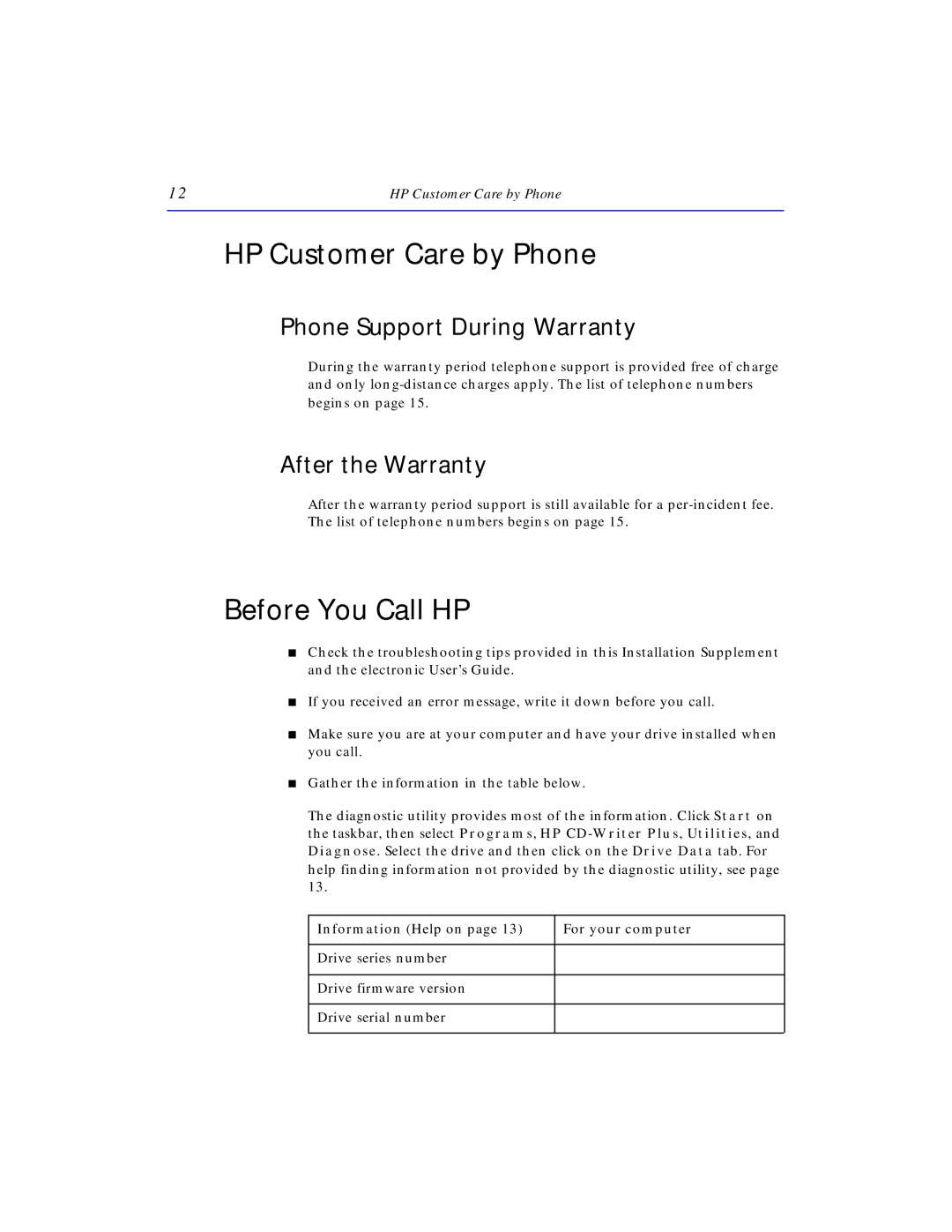 12 HP Customer Care by Phone

HP Customer Care by Phone

Phone Support During Warranty

During the warranty period telephone support is provided free of charge and only long-distance charges apply. The list of telephone numbers begins on page 15.

After the Warranty

After the warranty period support is still available for a per-incident fee. The list of telephone numbers begins on page 15.

Before You Call HP

■ Check the troubleshooting tips provided in this Installation Supplement and the electronic User's Guide.

■ If you received an error message, write it down before you call.

■ Make sure you are at your computer and have your drive installed when you call.

■ Gather the information in the table below.

The diagnostic utility provides most of the information. Click Start on the taskbar, then select Programs, HP CD-Writer Plus, Utilities, and Diagnose. Select the drive and then click on the Drive Data tab. For help finding information not provided by the diagnostic utility, see page 13.

| Information (Help on page 13) | For your computer |
|---|---|
| Drive series number | |
| Drive firmware version | |
| Drive serial number | |